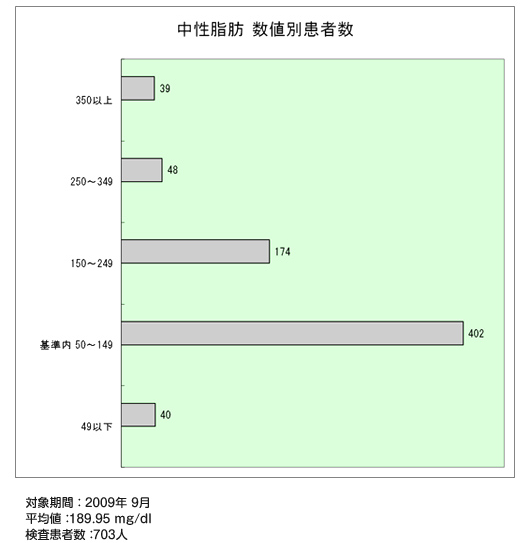 中性脂肪 数値別患者数

350以上 39

250～349 48

150～249 174

基準内 50～149 402

49以下 40

対象期間：2009年 9月
平均値 :189.95 mg/dl
検査患者数 :703人